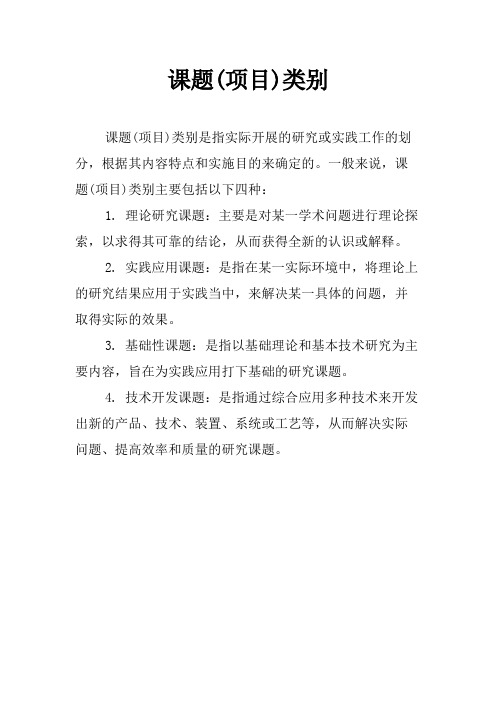 课题(项目)类别

课题(项目)类别是指实际开展的研究或实践工作的划分，根据其内容特点和实施目的来确定的。一般来说，课题(项目)类别主要包括以下四种：

1. 理论研究课题：主要是对某一学术问题进行理论探索，以求得其可靠的结论，从而获得全新的认识或解释。

2. 实践应用课题：是指在某一实际环境中，将理论上的研究结果应用于实践当中，来解决某一具体的问题，并取得实际的效果。

3. 基础性课题：是指以基础理论和基本技术研究为主要内容，旨在为实践应用打下基础的研究课题。

4. 技术开发课题：是指通过综合应用多种技术来开发出新的产品、技术、装置、系统或工艺等，从而解决实际问题、提高效率和质量的研究课题。